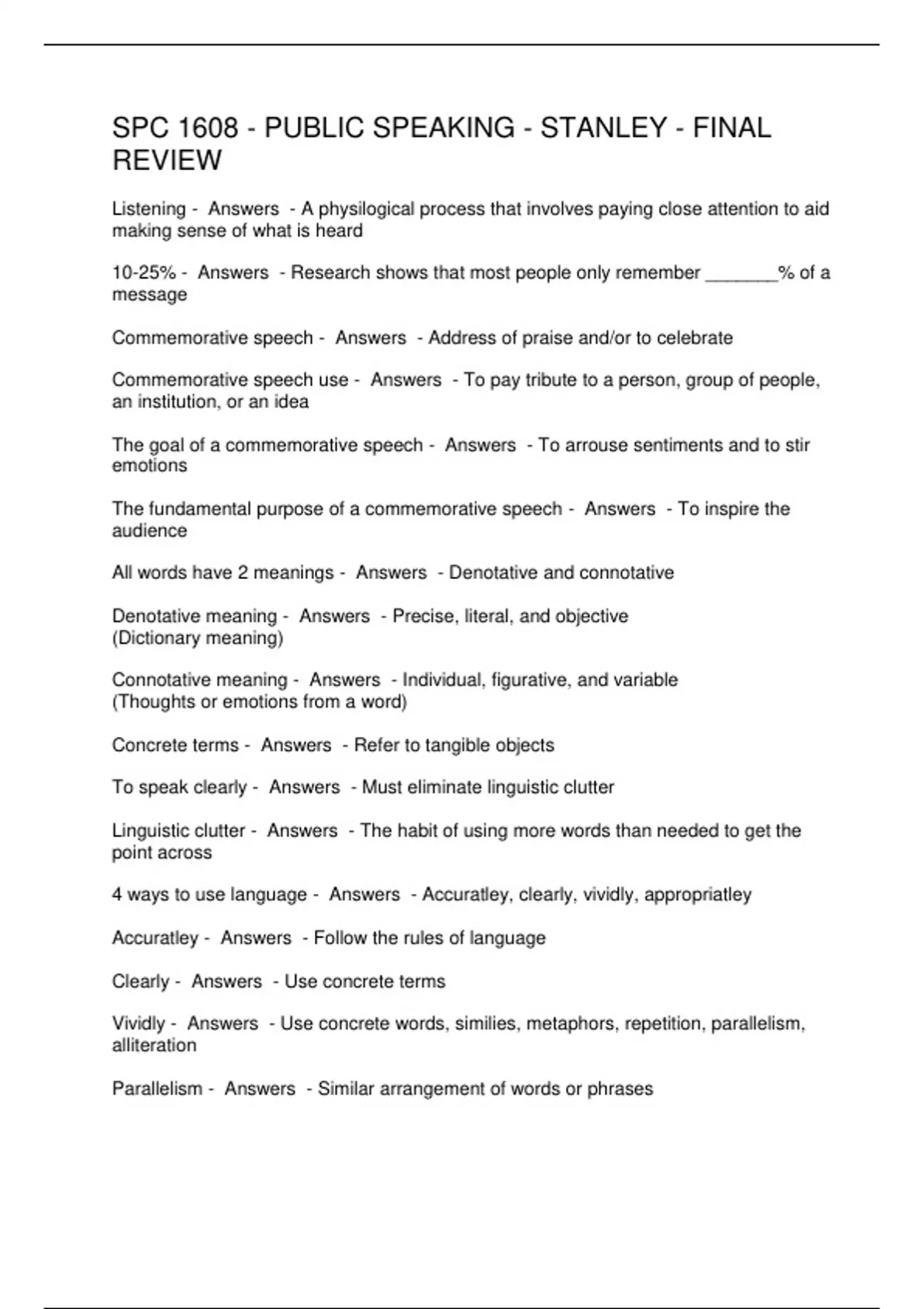 SPC 1608 - PUBLIC SPEAKING - STANLEY - FINAL REVIEW

Listening - Answers - A physilogical process that involves paying close attention to aid making sense of what is heard

10-25% - Answers - Research shows that most people only remember _______% of a message

Commemorative speech - Answers - Address of praise and/or to celebrate

Commemorative speech use - Answers - To pay tribute to a person, group of people, an institution, or an idea

The goal of a commemorative speech - Answers - To arrouse sentiments and to stir emotions

The fundamental purpose of a commemorative speech - Answers - To inspire the audience

All words have 2 meanings - Answers - Denotative and connotative

Denotative meaning - Answers - Precise, literal, and objective
(Dictionary meaning)

Connotative meaning - Answers - Individual, figurative, and variable
(Thoughts or emotions from a word)

Concrete terms - Answers - Refer to tangible objects

To speak clearly - Answers - Must eliminate linguistic clutter

Linguistic clutter - Answers - The habit of using more words than needed to get the point across

4 ways to use language - Answers - Accuratley, clearly, vividly, appropriatley

Accuratley - Answers - Follow the rules of language

Clearly - Answers - Use concrete terms

Vividly - Answers - Use concrete words, similies, metaphors, repetition, parallelism, alliteration

Parallelism - Answers - Similar arrangement of words or phrases